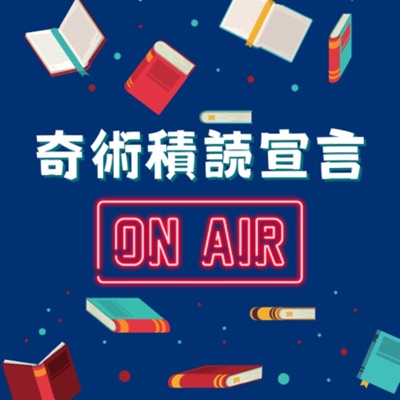 奇術積読宣言

ON AIR